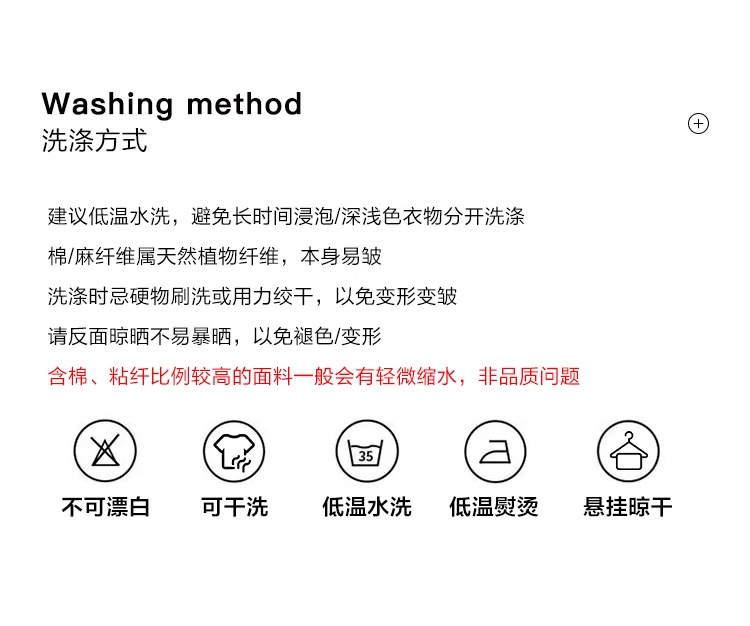 Washing method
洗涤方式

建议低温水洗，避免长时间浸泡/深浅色衣物分开洗涤

棉/麻纤维属天然植物纤维，本身易皱

洗涤时忌硬物刷洗或用力绞干，以免变形变皱

请反面晾晒不易暴晒，以免褪色/变形

含棉、粘纤比例较高的面料一般会有轻微缩水，非品质问题

35

不可漂白 可干洗 低温水洗 低温熨烫 悬挂晾干